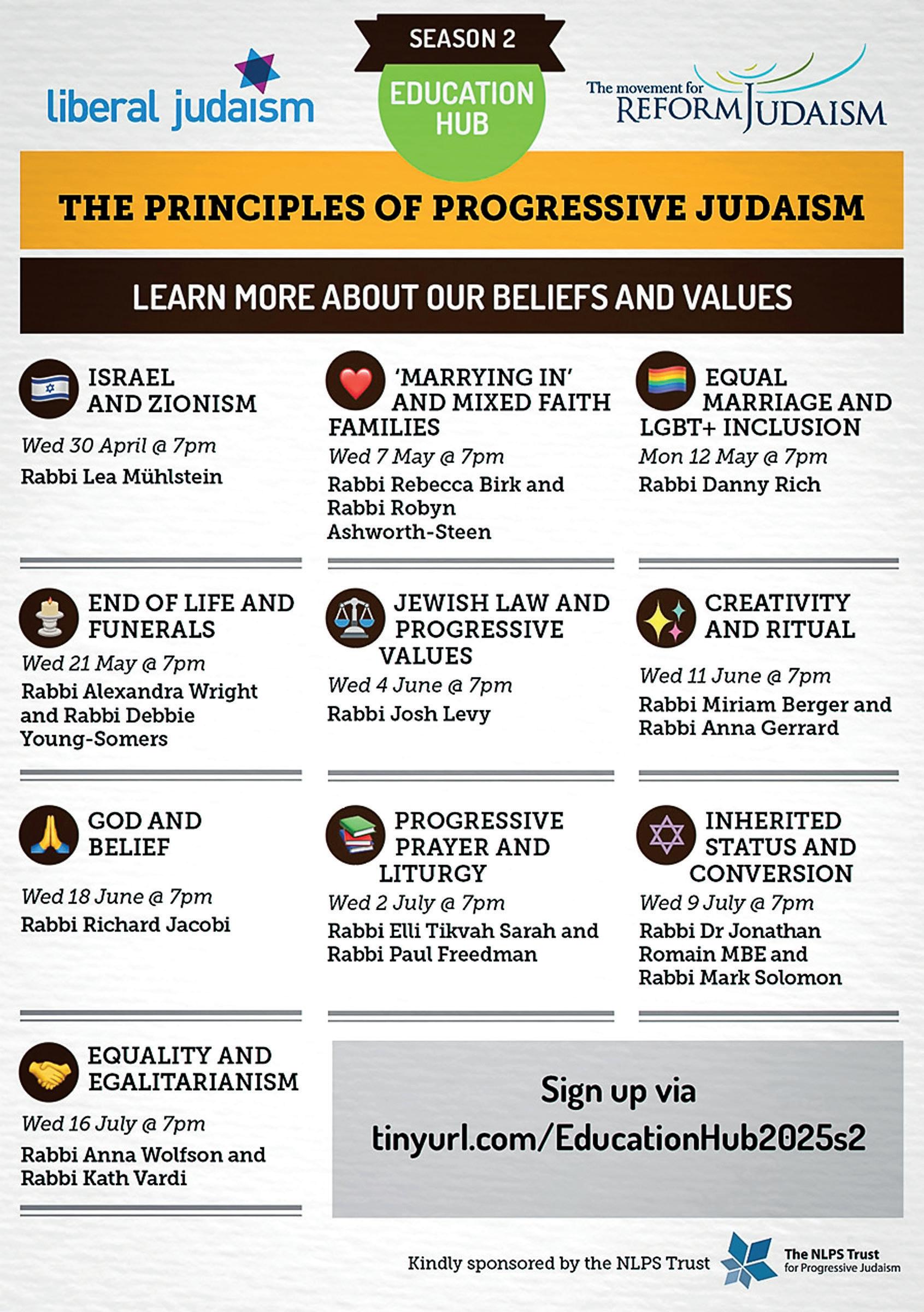 liberal judaism

SEASON 2

EDUCATION HUB

The movement for REFORM JUDAISM

THE PRINCIPLES OF PROGRESSIVE JUDAISM

LEARN MORE ABOUT OUR BELIEFS AND VALUES

ISRAEL AND ZIONISM
Wed 30 April @ 7pm
Rabbi Lea Mühlstein

'MARRYING IN' AND MIXED FAITH FAMILIES
Wed 7 May @ 7pm
Rabbi Rebecca Birk and Rabbi Robyn Ashworth-Steen

EQUAL MARRIAGE AND LGBT+ INCLUSION
Mon 12 May @ 7pm
Rabbi Danny Rich

END OF LIFE AND FUNERALS
Wed 21 May @ 7pm
Rabbi Alexandra Wright and Rabbi Debbie Young-Somers

JEWISH LAW AND PROGRESSIVE VALUES
Wed 4 June @ 7pm
Rabbi Josh Levy

CREATIVITY AND RITUAL
Wed 11 June @ 7pm
Rabbi Miriam Berger and Rabbi Anna Gerrard

GOD AND BELIEF
Wed 18 June @ 7pm
Rabbi Richard Jacobi

PROGRESSIVE PRAYER AND LITURGY
Wed 2 July @ 7pm
Rabbi Elli Tikvah Sarah and Rabbi Paul Freedman

INHERITED STATUS AND CONVERSION
Wed 9 July @ 7pm
Rabbi Dr Jonathan Romain MBE and Rabbi Mark Solomon

EQUALITY AND EGALITARIANISM
Wed 16 July @ 7pm
Rabbi Anna Wolfson and Rabbi Kath Vardi

Sign up via
tinyurl.com/EducationHub2025s2

Kindly sponsored by the NLPS Trust

The NLPS Trust for Progressive Judaism